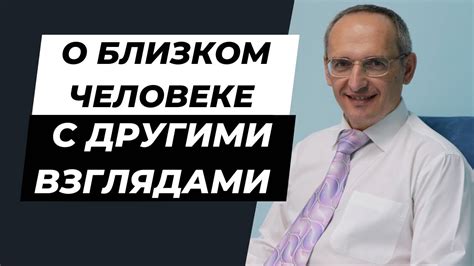 О БЛИЗКОМ ЧЕЛОВЕКЕ С ДРУГИМИ ВЗГЛЯДАМИ